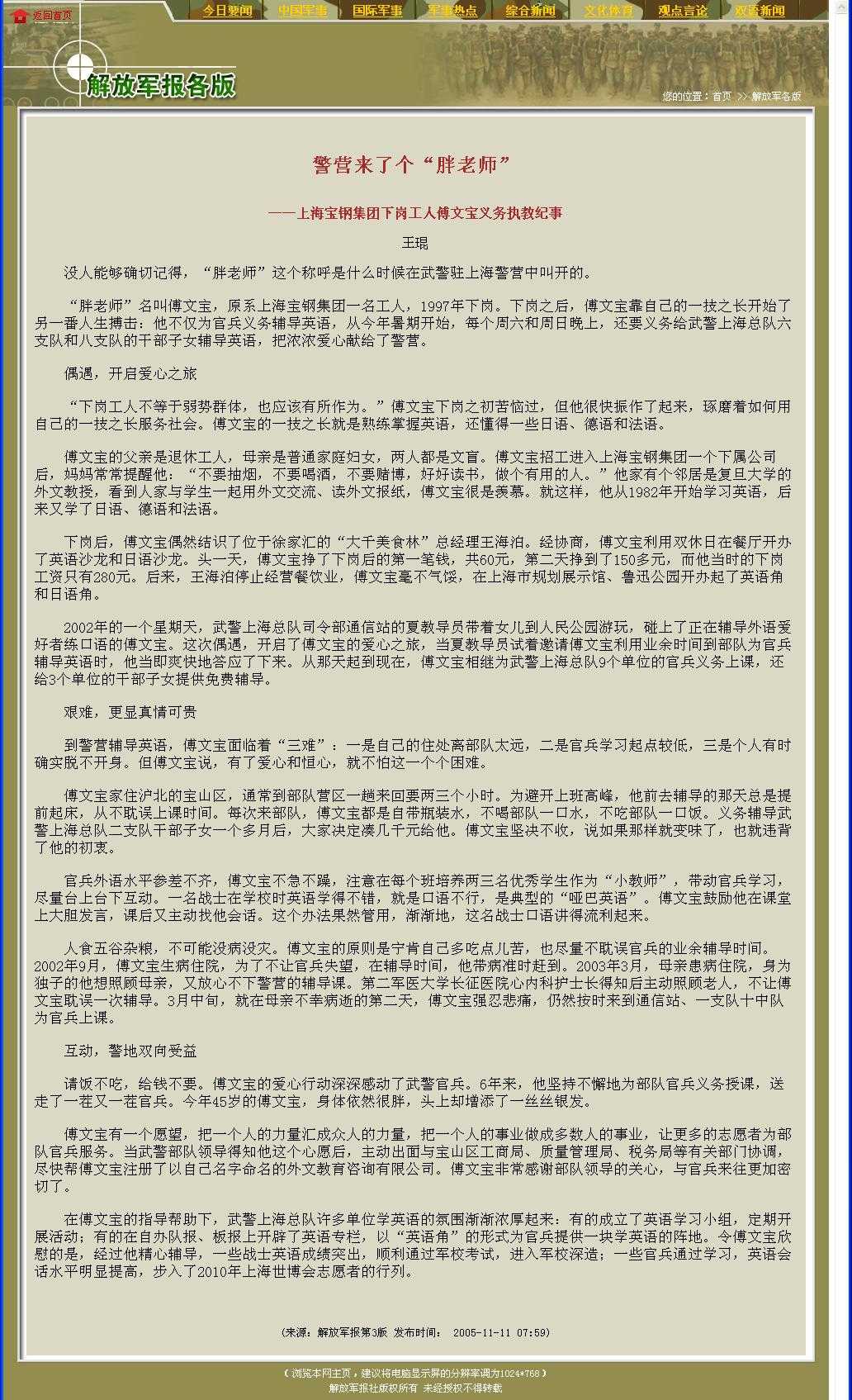 返回首页

今日要闻 中国军事 国际军事 军事热点 综合新闻 文化体育 观点言论 双语新闻

解放军报各版

您的位置：首页 >> 解放军各版

警营来了个“胖老师”

——上海宝钢集团下岗工人傅文宝义务执教纪事

王琨

没人能够确切记得，“胖老师”这个称呼是什么时候在武警驻上海警营中叫开的。

“胖老师”名叫傅文宝，原系上海宝钢集团一名工人，1997年下岗。下岗之后，傅文宝靠自己的一技之长开始了另一番人生搏击：他不仅为官兵义务辅导英语，从今年暑期开始，每个周六和周日晚上，还要义务给武警上海总队六支队和八支队的干部子女辅导英语，把浓浓爱心献给了警营。

偶遇，开启爱心之旅

“下岗工人不等于弱势群体，也应该有所作为。”傅文宝下岗之初苦恼过，但他很快振作了起来，琢磨着如何用自己的一技之长服务社会。傅文宝的一技之长就是熟练掌握英语，还懂得一些日语、德语和法语。

傅文宝的父亲是退休工人，母亲是普通家庭妇女，两人都是文盲。傅文宝招工进入上海宝钢集团一个下属公司后，妈妈常常提醒他：“不要抽烟，不要喝酒，不要赌博，好好读书，做个有用的人。”他家有个邻居是复旦大学的外文教授，看到人家与学生一起用外文交流、读外文报纸，傅文宝很是羡慕。就这样，他从1982年开始学习英语，后来又学了日语、德语和法语。

下岗后，傅文宝偶然结识了位于徐家汇的“大千美食林”总经理王海泊。经协商，傅文宝利用双休日在餐厅开办了英语沙龙和日语沙龙。头一天，傅文宝挣了下岗后的第一笔钱，共60元，第二天挣到了150多元，而他当时的下岗工资只有280元。后来，王海泊停止经营餐饮业，傅文宝毫不气馁，在上海市规划展示馆、鲁迅公园开办起了英语角和日语角。

2002年的一个星期天，武警上海总队司令部通信站的夏教导员带着女儿到人民公园游玩，碰上了正在辅导外语爱好者练口语的傅文宝。这次偶遇，开启了傅文宝的爱心之旅，当夏教导员试着邀请傅文宝利用业余时间到部队为官兵辅导英语时，他当即爽快地答应了下来。从那天起到现在，傅文宝相继为武警上海总队9个单位的官兵义务上课，还给3个单位的干部子女提供免费辅导。

艰难，更显真情可贵

到警营辅导英语，傅文宝面临着“三难”：一是自己的住处离部队太远，二是官兵学习起点较低，三是个人有时确实脱不开身。但傅文宝说，有了爱心和恒心，就不怕这一个个困难。

傅文宝家住沪北的宝山区，通常到部队营区一趟来回要两三个小时。为避开上班高峰，他前去辅导的那天总是提前起床，从不耽误上课时间。每次来部队，傅文宝都是自带瓶装水，不喝部队一口水，不吃部队一口饭。义务辅导武警上海总队二支队干部子女一个多月后，大家决定凑几千元给他。傅文宝坚决不收，说如果那样就变味了，也就违背了他的初衷。

官兵外语水平参差不齐，傅文宝不急不躁，注意在每个班培养两三名优秀学生作为“小教师”，带动官兵学习，尽量台上台下互动。一名战士在学校时英语学得不错，就是口语不行，是典型的“哑巴英语”。傅文宝鼓励他在课堂上大胆发言，课后又主动找他会话。这个办法果然管用，渐渐地，这名战士口语讲得流利起来。

人食五谷杂粮，不可能没病没灾。傅文宝的原则是宁肯自己多吃点儿苦，也尽量不耽误官兵的业余辅导时间。2002年9月，傅文宝生病住院，为了不让官兵失望，在辅导时间，他带病准时赶到。2003年3月，母亲患病住院，身为独子的他想照顾母亲，又放心不下警营的辅导课。第二军医大学长征医院心内科护士长得知后主动照顾老人，不让傅文宝耽误一次辅导。3月中旬，就在母亲不幸病逝的第二天，傅文宝强忍悲痛，仍然按时来到通信站、一支队十中队为官兵上课。

互动，警地双向受益

请饭不吃，给钱不要。傅文宝的爱心行动深深感动了武警官兵。6年来，他坚持不懈地为部队官兵义务授课，送走了一茬又一茬官兵。今年45岁的傅文宝，身体依然很胖，头上却增添了一丝丝银发。

傅文宝有一个愿望，把一个人的力量汇成众人的力量，把一个人的事业做成多数人的事业，让更多的志愿者为部队官兵服务。当武警部队领导得知他这个心愿后，主动出面与宝山区工商局、质量管理局、税务局等有关部门协调，尽快帮傅文宝注册了以自己名字命名的外文教育咨询有限公司。傅文宝非常感谢部队领导的关心，与官兵来往更加密切了。

在傅文宝的指导帮助下，武警上海总队许多单位学英语的氛围渐渐浓厚起来：有的成立了英语学习小组，定期开展活动；有的在自办队报、板报上开辟了英语专栏，以“英语角”的形式为官兵提供一块学英语的阵地。令傅文宝欣慰的是，经过他精心辅导，一些战士英语成绩突出，顺利通过军校考试，进入军校深造；一些官兵通过学习，英语会话水平明显提高，步入了2010年上海世博会志愿者的行列。

(来源：解放军报第3版 发布时间： 2005-11-11 07:59)

《 浏览本网主页，建议将电脑显示屏的分辨率调为1024*768 》
解放军报社版权所有 未经授权不得转载